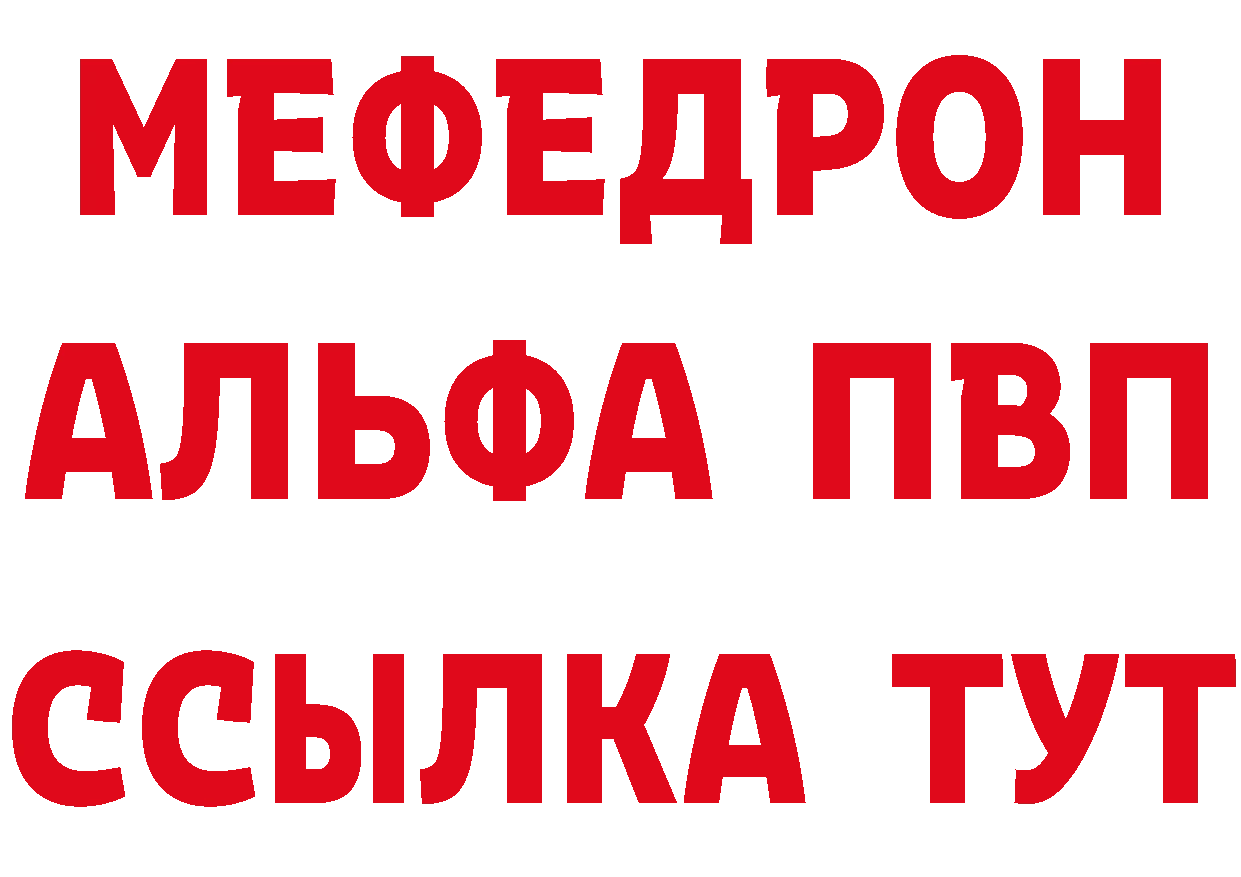 МЕФЕДРОН
АЛЬФА ПВП
ССЫЛКА ТУТ